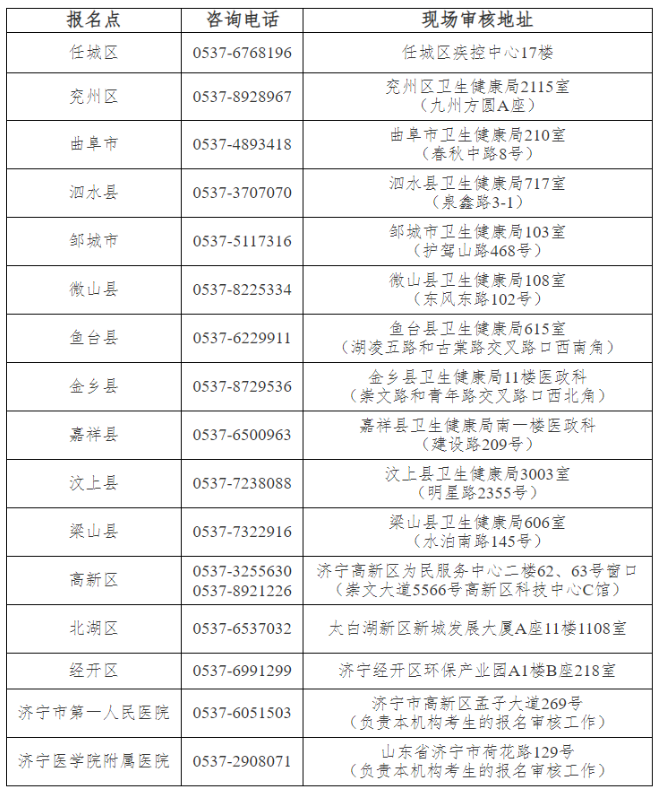 | 报名点 | 咨询电话 | 现场审核地址 |
|---|---|---|
| 任城区 | 0537-6768196 | 任城区疾控中心17楼 |
| 兖州区 | 0537-8928967 | 兖州区卫生健康局2115室（九州方圆A座） |
| 曲阜市 | 0537-4893418 | 曲阜市卫生健康局210室（春秋中路8号） |
| 泗水县 | 0537-3707070 | 泗水县卫生健康局717室（泉鑫路3-1） |
| 邹城市 | 0537-5117316 | 邹城市卫生健康局103室（护驾山路468号） |
| 微山县 | 0537-8225334 | 微山县卫生健康局108室（东风东路102号） |
| 鱼台县 | 0537-6229911 | 鱼台县卫生健康局615室（湖凌五路和古棠路交叉路口西南角） |
| 金乡县 | 0537-8729536 | 金乡县卫生健康局11楼医政科（崇文路和青年路交叉路口西北角） |
| 嘉祥县 | 0537-6500963 | 嘉祥县卫生健康局南一楼医政科（建设路209号） |
| 汶上县 | 0537-7238088 | 汶上县卫生健康局3003室（明星路2355号） |
| 梁山县 | 0537-7322916 | 梁山县卫生健康局606室（水泊南路145号） |
| 高新区 | 0537-3255630 0537-8921226 | 济宁高新区为民服务中心二楼62、63号窗口（崇文大道5566号高新区科技中心C馆） |
| 北湖区 | 0537-6537032 | 太白湖新区新城发展大厦A座11楼1108室 |
| 经开区 | 0537-6991299 | 济宁经开区环保产业园A1楼B座218室 |
| 济宁市第一人民医院 | 0537-6051503 | 济宁市高新区孟子大道269号（负责本机构考生的报名审核工作） |
| 济宁医学院附属医院 | 0537-2908071 | 山东省济宁市荷花路129号（负责本机构考生的报名审核工作） |